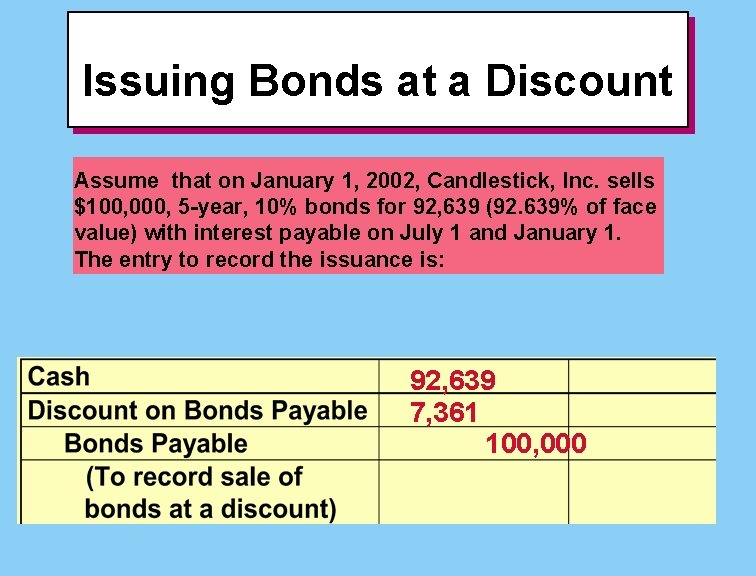 Issuing Bonds at a Discount

Assume that on January 1, 2002, Candlestick, Inc. sells \$100,000, 5-year, 10% bonds for 92,639 (92.639% of face value) with interest payable on July 1 and January 1. The entry to record the issuance is:

| | | |
|---|---|---|
| Cash | 92,639 | |
| Discount on Bonds Payable | 7,361 | |
| Bonds Payable | | 100,000 |
| (To record sale of bonds at a discount) | | |